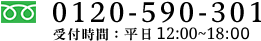 0120-590-301
受付時間：平日 12:00~18:00